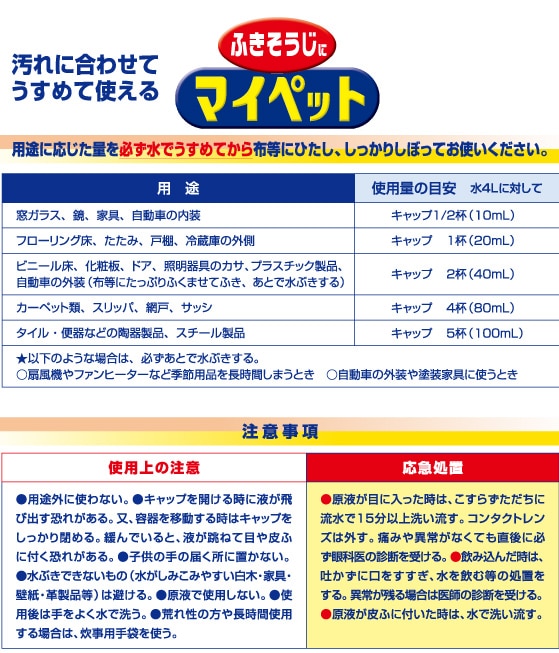 汚れに合わせて
うすめて使える

ふきそうじに
マイペット

用途に応じた量を必ず水でうすめてから布等にひたし、しっかりしぼってお使いください。

| 用　途 | 使用量の目安　水4Lに対して |
|---|---|
| 窓ガラス、鏡、家具、自動車の内装 | キャップ1/2杯（10mL） |
| フローリング床、たたみ、戸棚、冷蔵庫の外側 | キャップ　1杯（20mL） |
| ビニール床、化粧板、ドア、照明器具のカサ、プラスチック製品、自動車の外装（布等にたっぷりふくませてふき、あとで水ぶきする） | キャップ　2杯（40mL） |
| カーペット類、スリッパ、網戸、サッシ | キャップ　4杯（80mL） |
| タイル・便器などの陶器製品、スチール製品 | キャップ　5杯（100mL） |

★以下のような場合は、必ずあとで水ぶきする。
○扇風機やファンヒーターなど季節用品を長時間しまうとき　○自動車の外装や塗装家具に使うとき

注意事項

使用上の注意

●用途外に使わない。●キャップを開ける時に液が飛び出す恐れがある。又、容器を移動する時はキャップをしっかり閉める。緩んでいると、液が跳ねて目や皮ふに付く恐れがある。●子供の手の届く所に置かない。●水ぶきできないもの（水がしみこみやすい白木・家具・壁紙・革製品等）は避ける。●原液で使用しない。●使用後は手をよく水で洗う。●荒れ性の方や長時間使用する場合は、炊事用手袋を使う。

応急処置

●原液が目に入った時は、こすらずただちに流水で15分以上洗い流す。コンタクトレンズは外す。痛みや異常がなくても直後に必ず眼科医の診断を受ける。●飲み込んだ時は、吐かずに口をすすぎ、水を飲む等の処置をする。異常が残る場合は医師の診断を受ける。●原液が皮ふに付いた時は、水で洗い流す。